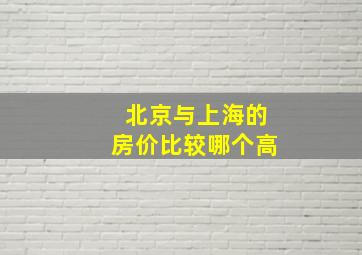 北京与上海的
房价比较哪个高